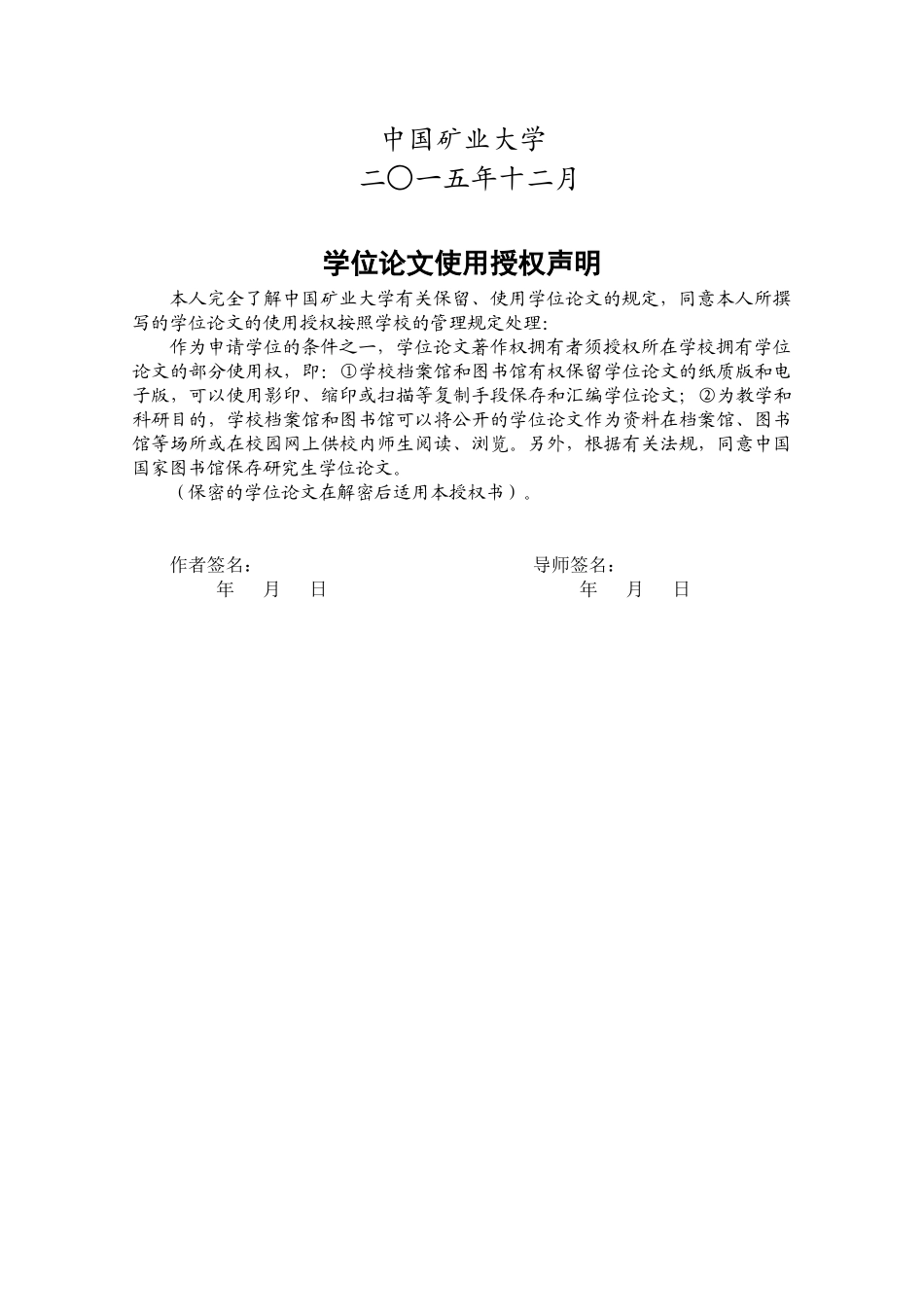 中国矿业大学
二〇一五年十二月

学位论文使用授权声明

本人完全了解中国矿业大学有关保留、使用学位论文的规定，同意本人所撰写的学位论文的使用授权按照学校的管理规定处理：

作为申请学位的条件之一，学位论文著作权拥有者须授权所在学校拥有学位论文的部分使用权，即：①学校档案馆和图书馆有权保留学位论文的纸质版和电子版，可以使用影印、缩印或扫描等复制手段保存和汇编学位论文；②为教学和科研目的，学校档案馆和图书馆可以将公开的学位论文作为资料在档案馆、图书馆等场所或在校园网上供校内师生阅读、浏览。另外，根据有关法规，同意中国国家图书馆保存研究生学位论文。

（保密的学位论文在解密后适用本授权书）。

作者签名：
年 月 日

导师签名：
年 月 日